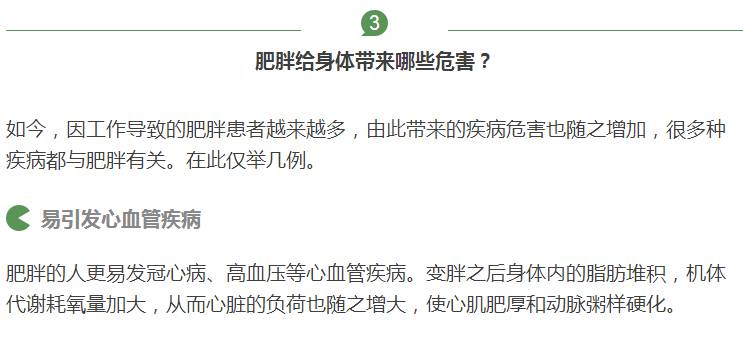 3

肥胖给身体带来哪些危害？

如今，因工作导致的肥胖患者越来越多，由此带来的疾病危害也随之增加，很多种疾病都与肥胖有关。在此仅举几例。

易引发心血管疾病

肥胖的人更易发冠心病、高血压等心血管疾病。变胖之后身体内的脂肪堆积，机体代谢耗氧量加大，从而心脏的负荷也随之增大，使心肌肥厚和动脉粥样硬化。